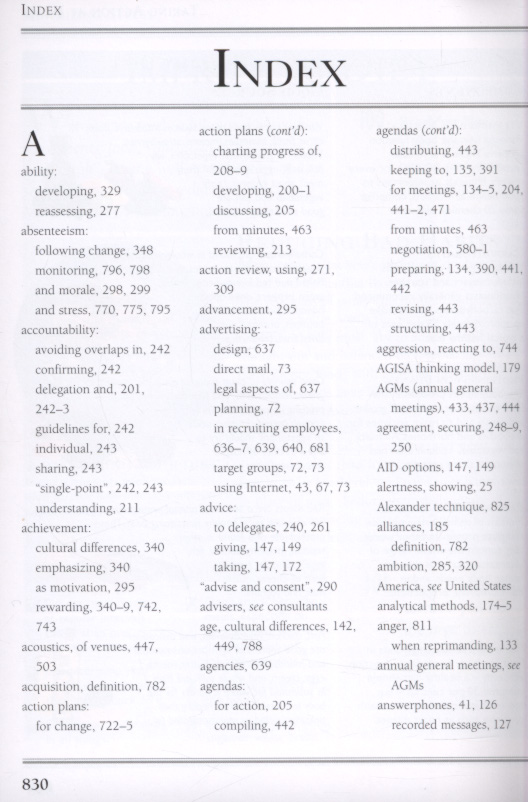 INDEX

INDEX

A

ability:
developing, 329
reassessing, 277
absenteeism:
following change, 348
monitoring, 796, 798
and morale, 298, 299
and stress, 770, 775, 795
accountability:
avoiding overlaps in, 242
confirming, 242
delegation and, 201, 242–3
guidelines for, 242
individual, 243
sharing, 243
"single-point", 242, 243
understanding, 211
achievement:
cultural differences, 340
emphasizing, 340
as motivation, 295
rewarding, 340–9, 742, 743
acoustics, of venues, 447, 503
acquisition, definition, 782
action plans:
for change, 722–5

action plans (cont'd):
charting progress of, 208–9
developing, 200–1
discussing, 205
from minutes, 463
reviewing, 213
action review, using, 271, 309
advancement, 295
advertising:
design, 637
direct mail, 73
legal aspects of, 637
planning, 72
in recruiting employees, 636–7, 639, 640, 681
target groups, 72, 73
using Internet, 43, 67, 73
advice:
to delegates, 240, 261
giving, 147, 149
taking, 147, 172
"advise and consent", 290
advisers, see consultants
age, cultural differences, 142, 449, 788
agencies, 639
agendas:
for action, 205
compiling, 442

agendas (cont'd):
distributing, 443
keeping to, 135, 391
for meetings, 134–5, 204, 441–2, 471
from minutes, 463
negotiation, 580–1
preparing, 134, 390, 441, 442
revising, 443
structuring, 443
aggression, reacting to, 744
AGISA thinking model, 179
AGMs (annual general meetings), 433, 437, 444
agreement, securing, 248–9, 250
AID options, 147, 149
alertness, showing, 25
Alexander technique, 825
alliances, 185
definition, 782
ambition, 285, 320
America, see United States
analytical methods, 174–5
anger, 811
when reprimanding, 133
annual general meetings, see AGMs
answerphones, 41, 126
recorded messages, 127

830